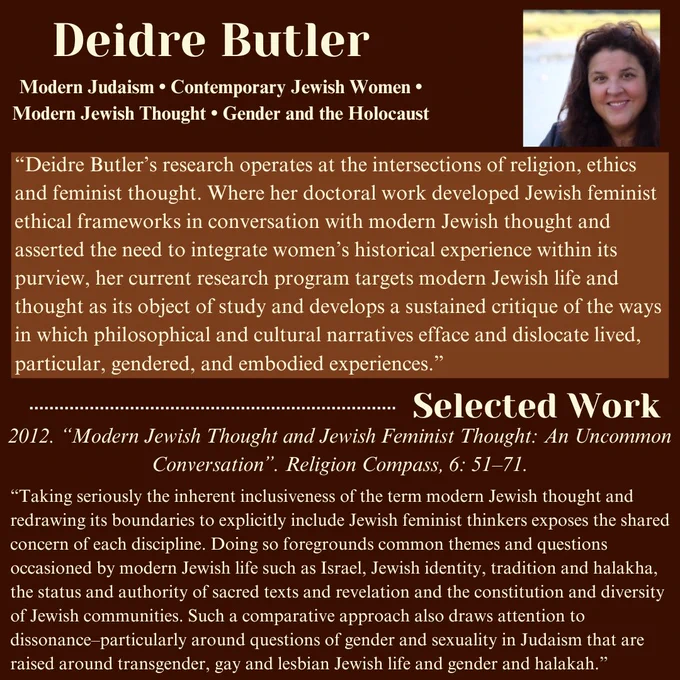 Deidre Butler

Modern Judaism • Contemporary Jewish Women • Modern Jewish Thought • Gender and the Holocaust

“Deidre Butler’s research operates at the intersections of religion, ethics and feminist thought. Where her doctoral work developed Jewish feminist ethical frameworks in conversation with modern Jewish thought and asserted the need to integrate women’s historical experience within its purview, her current research program targets modern Jewish life and thought as its object of study and develops a sustained critique of the ways in which philosophical and cultural narratives efface and dislocate lived, particular, gendered, and embodied experiences.”

Selected Work

2012. “Modern Jewish Thought and Jewish Feminist Thought: An Uncommon Conversation”. Religion Compass, 6: 51–71.

“Taking seriously the inherent inclusiveness of the term modern Jewish thought and redrawing its boundaries to explicitly include Jewish feminist thinkers exposes the shared concern of each discipline. Doing so foregrounds common themes and questions occasioned by modern Jewish life such as Israel, Jewish identity, tradition and halakha, the status and authority of sacred texts and revelation and the constitution and diversity of Jewish communities. Such a comparative approach also draws attention to dissonance–particularly around questions of gender and sexuality in Judaism that are raised around transgender, gay and lesbian Jewish life and gender and halakah.”